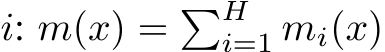 $i$: $m(x) = \sum_{i=1}^{H} m_i(x)$